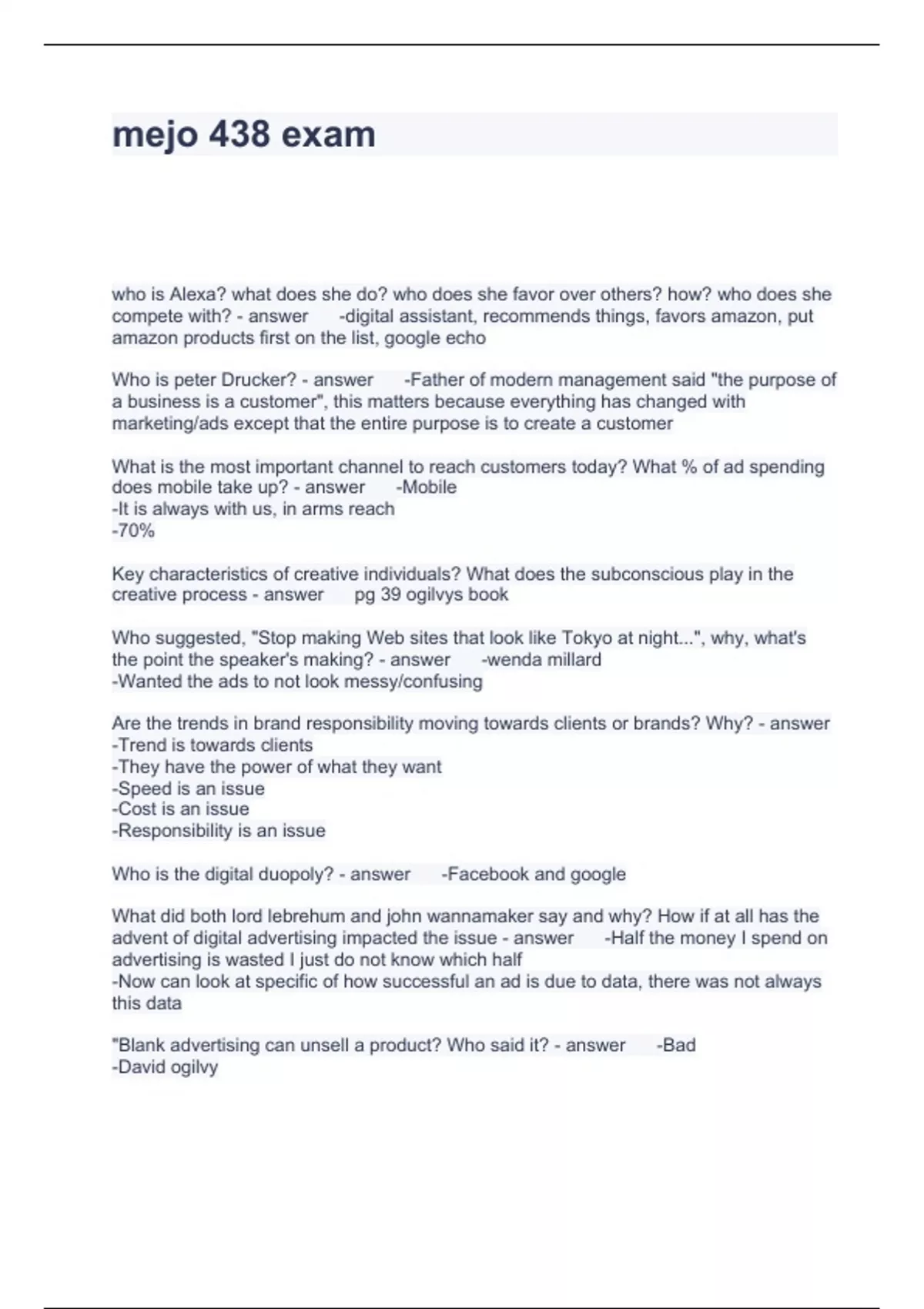 mejo 438 exam

who is Alexa? what does she do? who does she favor over others? how? who does she compete with? - answer -digital assistant, recommends things, favors amazon, put amazon products first on the list, google echo

Who is peter Drucker? - answer -Father of modern management said "the purpose of a business is a customer", this matters because everything has changed with marketing/ads except that the entire purpose is to create a customer

What is the most important channel to reach customers today? What % of ad spending does mobile take up? - answer -Mobile
-It is always with us, in arms reach
-70%

Key characteristics of creative individuals? What does the subconscious play in the creative process - answer pg 39 ogilvys book

Who suggested, "Stop making Web sites that look like Tokyo at night...", why, what's the point the speaker's making? - answer -wenda millard
-Wanted the ads to not look messy/confusing

Are the trends in brand responsibility moving towards clients or brands? Why? - answer
-Trend is towards clients
-They have the power of what they want
-Speed is an issue
-Cost is an issue
-Responsibility is an issue

Who is the digital duopoly? - answer -Facebook and google

What did both lord lebrehum and john wannamaker say and why? How if at all has the advent of digital advertising impacted the issue - answer -Half the money I spend on advertising is wasted I just do not know which half
-Now can look at specific of how successful an ad is due to data, there was not always this data

"Blank advertising can unsell a product? Who said it? - answer -Bad
-David ogilvy